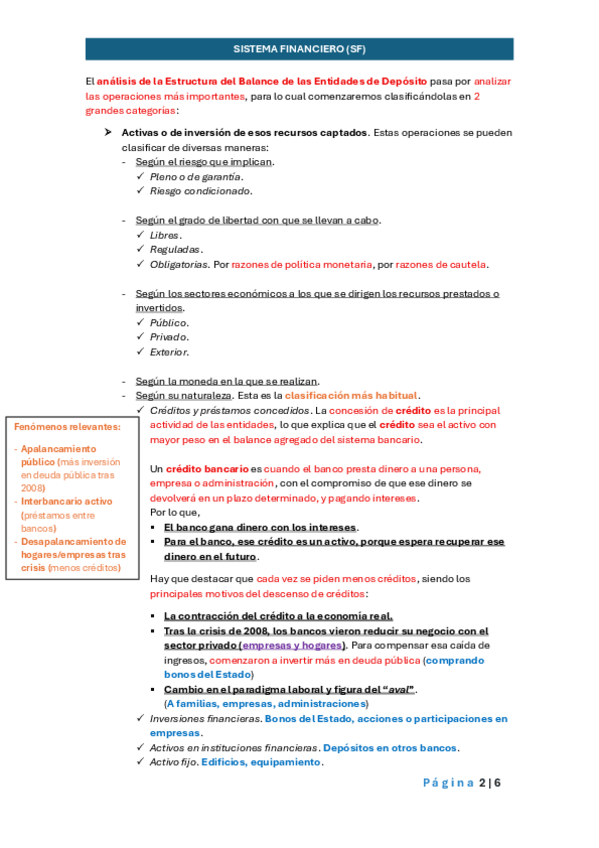 SISTEMA FINANCIERO (SF)

El análisis de la Estructura del Balance de las Entidades de Depósito pasa por analizar las operaciones más importantes, para lo cual comenzaremos clasificándolas en 2 grandes categorías:

➤ Activas o de inversión de esos recursos captados. Estas operaciones se pueden clasificar de diversas maneras:
- Según el riesgo que implican.
✓ Pleno o de garantía.
✓ Riesgo condicionado.

- Según el grado de libertad con que se llevan a cabo.
✓ Libres.
✓ Reguladas.
✓ Obligatorias. Por razones de política monetaria, por razones de cautela.

- Según los sectores económicos a los que se dirigen los recursos prestados o invertidos.
✓ Público.
✓ Privado.
✓ Exterior.

- Según la moneda en la que se realizan.
- Según su naturaleza. Esta es la clasificación más habitual.
✓ Créditos y préstamos concedidos. La concesión de crédito es la principal actividad de las entidades, lo que explica que el crédito sea el activo con mayor peso en el balance agregado del sistema bancario.

Un crédito bancario es cuando el banco presta dinero a una persona, empresa o administración, con el compromiso de que ese dinero se devolverá en un plazo determinado, y pagando intereses.
Por lo que,
▪ El banco gana dinero con los intereses.
▪ Para el banco, ese crédito es un activo, porque espera recuperar ese dinero en el futuro.

Hay que destacar que cada vez se piden menos créditos, siendo los principales motivos del descenso de créditos:

▪ La contracción del crédito a la economía real.
▪ Tras la crisis de 2008, los bancos vieron reducir su negocio con el sector privado (empresas y hogares). Para compensar esa caída de ingresos, comenzaron a invertir más en deuda pública (comprando bonos del Estado)
▪ Cambio en el paradigma laboral y figura del "aval".
(A familias, empresas, administraciones)
✓ Inversiones financieras. Bonos del Estado, acciones o participaciones en empresas.
✓ Activos en instituciones financieras. Depósitos en otros bancos.
✓ Activo fijo. Edificios, equipamiento.

Fenómenos relevantes:
- Apalancamiento público (más inversión en deuda pública tras 2008)
- Interbancario activo (préstamos entre bancos)
- Desapalancamiento de hogares/empresas tras crisis (menos créditos)

Página 2 | 6